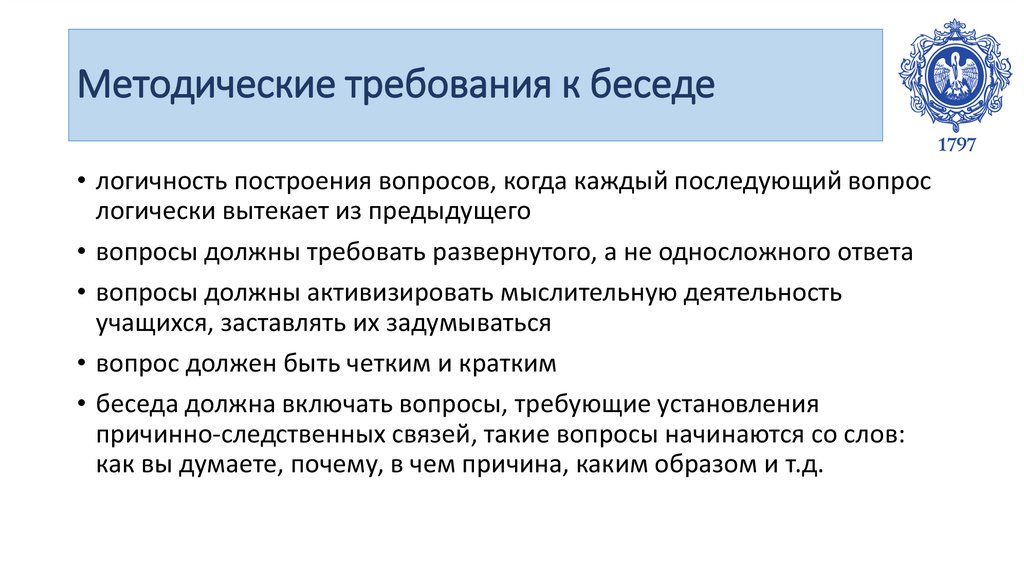 Методические требования к беседе

1797

• логичность построения вопросов, когда каждый последующий вопрос логически вытекает из предыдущего

• вопросы должны требовать развернутого, а не односложного ответа

• вопросы должны активизировать мыслительную деятельность учащихся, заставлять их задумываться

• вопрос должен быть четким и кратким

• беседа должна включать вопросы, требующие установления причинно-следственных связей, такие вопросы начинаются со слов: как вы думаете, почему, в чем причина, каким образом и т.д.